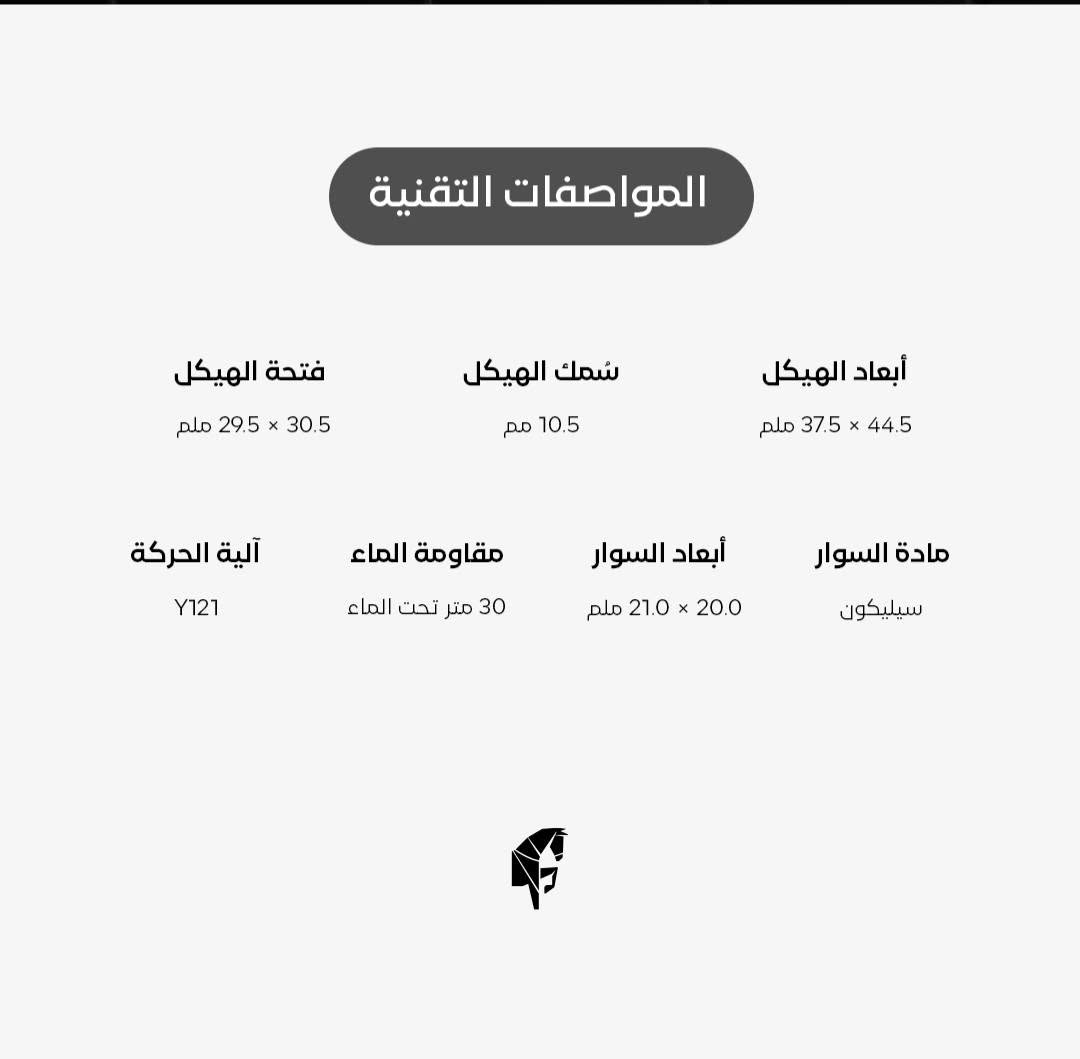 المواصفات التقنية

أبعاد الهيكل
44.5 × 37.5 ملم

سُمك الهيكل
10.5 مم

فتحة الهيكل
30.5 × 29.5 ملم

مادة السوار
سيليكون

أبعاد السوار
20.0 × 21.0 ملم

مقاومة الماء
30 متر تحت الماء

آلية الحركة
Y121